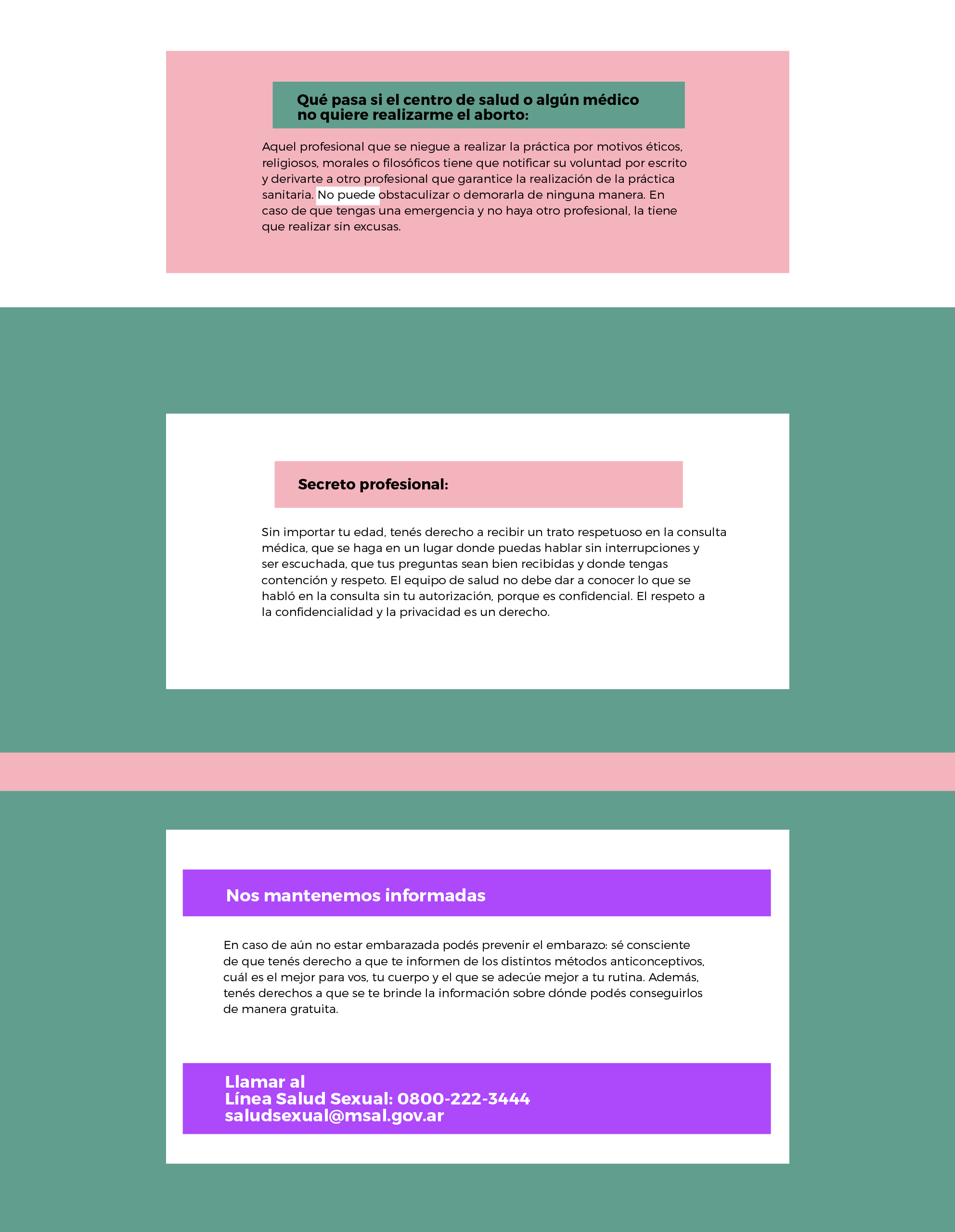 Qué pasa si el centro de salud o algún médico no quiere realizarme el aborto:

Aquel profesional que se niegue a realizar la práctica por motivos éticos, religiosos, morales o filosóficos tiene que notificar su voluntad por escrito y derivarte a otro profesional que garantice la realización de la práctica sanitaria. No puede obstaculizar o demorarla de ninguna manera. En caso de que tengas una emergencia y no haya otro profesional, la tiene que realizar sin excusas.

Secreto profesional:

Sin importar tu edad, tenés derecho a recibir un trato respetuoso en la consulta médica, que se haga en un lugar donde puedas hablar sin interrupciones y ser escuchada, que tus preguntas sean bien recibidas y donde tengas contención y respeto. El equipo de salud no debe dar a conocer lo que se habló en la consulta sin tu autorización, porque es confidencial. El respeto a la confidencialidad y la privacidad es un derecho.

Nos mantenemos informadas

En caso de aún no estar embarazada podés prevenir el embarazo: sé consciente de que tenés derecho a que te informen de los distintos métodos anticonceptivos, cuál es el mejor para vos, tu cuerpo y el que se adecúe mejor a tu rutina. Además, tenés derechos a que se te brinde la información sobre dónde podés conseguirlos de manera gratuita.

Llamar al
Línea Salud Sexual: 0800-222-3444
saludsexual@msal.gov.ar